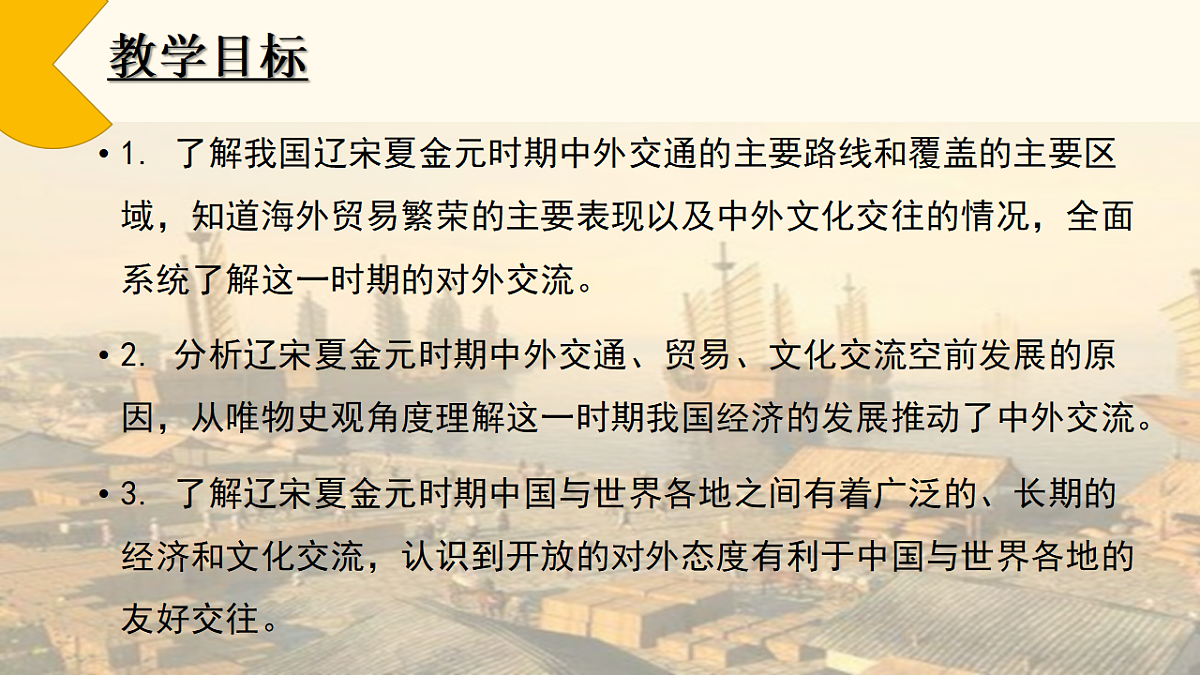 教学目标

• 1. 了解我国辽宋夏金元时期中外交通的主要路线和覆盖的主要区域，知道海外贸易繁荣的主要表现以及中外文化交往的情况，全面系统了解这一时期的对外交流。

• 2. 分析辽宋夏金元时期中外交通、贸易、文化交流空前发展的原因，从唯物史观角度理解这一时期我国经济的发展推动了中外交流。

• 3. 了解辽宋夏金元时期中国与世界各地之间有着广泛的、长期的经济和文化交流，认识到开放的对外态度有利于中国与世界各地的友好交往。